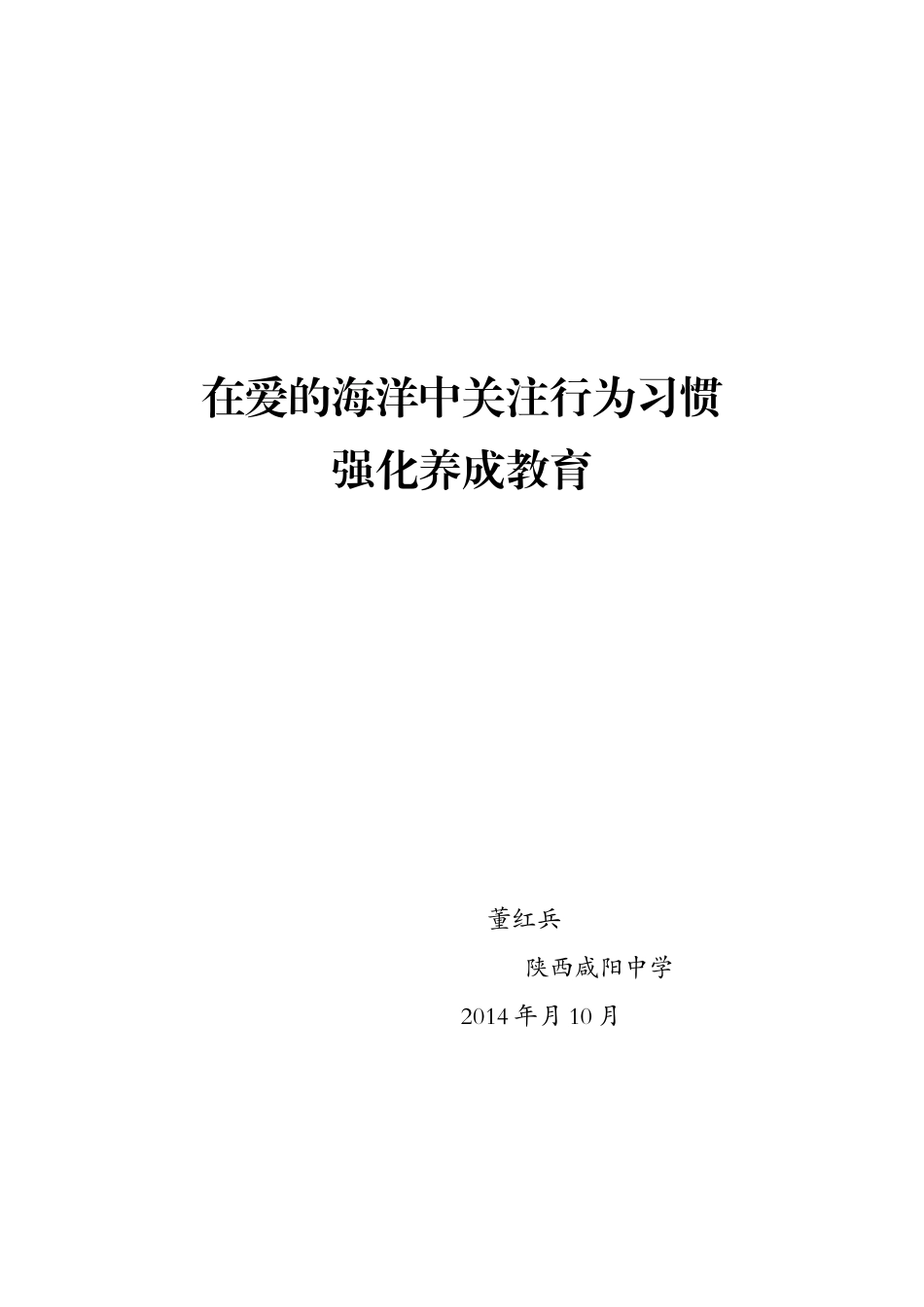 在爱的海洋中关注行为习惯
强化养成教育

董红兵

陕西咸阳中学

2014 年月 10 月